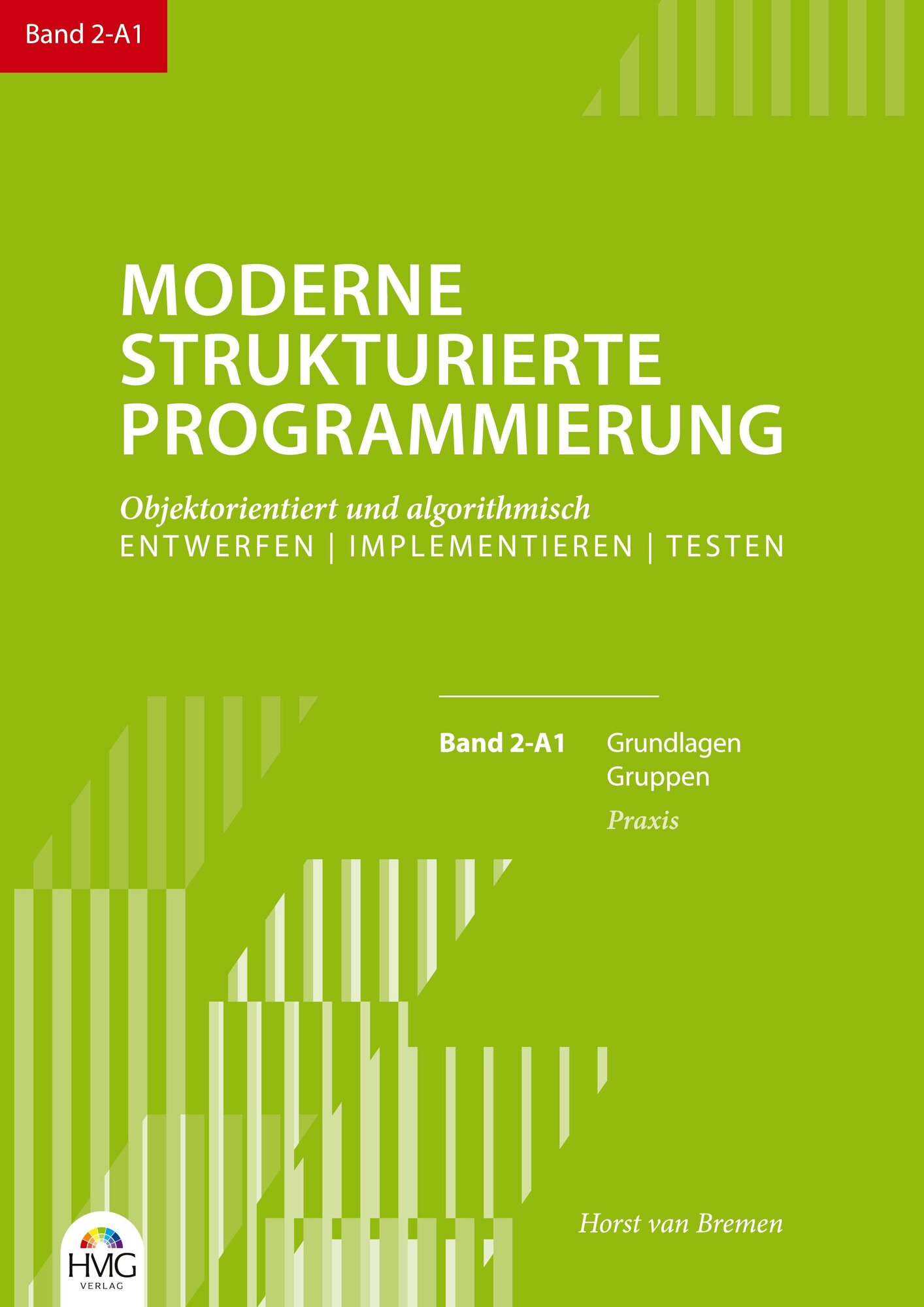 Band 2-A1

MODERNE
STRUKTURIERTE
PROGRAMMIERUNG

Objektorientiert und algorithmisch
ENTWERFEN | IMPLEMENTIEREN | TESTEN

Band 2-A1
Grundlagen
Gruppen
Praxis

Horst van Bremen

HMG
VERLAG